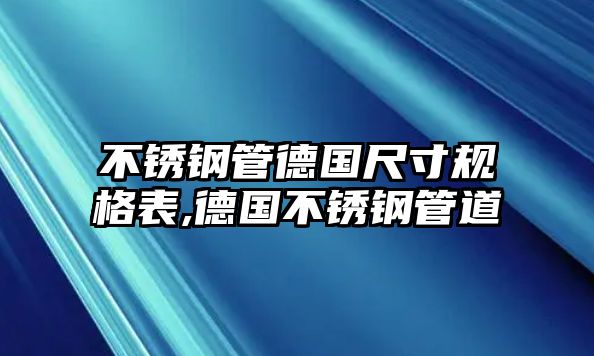 不锈钢管德国尺寸规格表,德国不锈钢管道